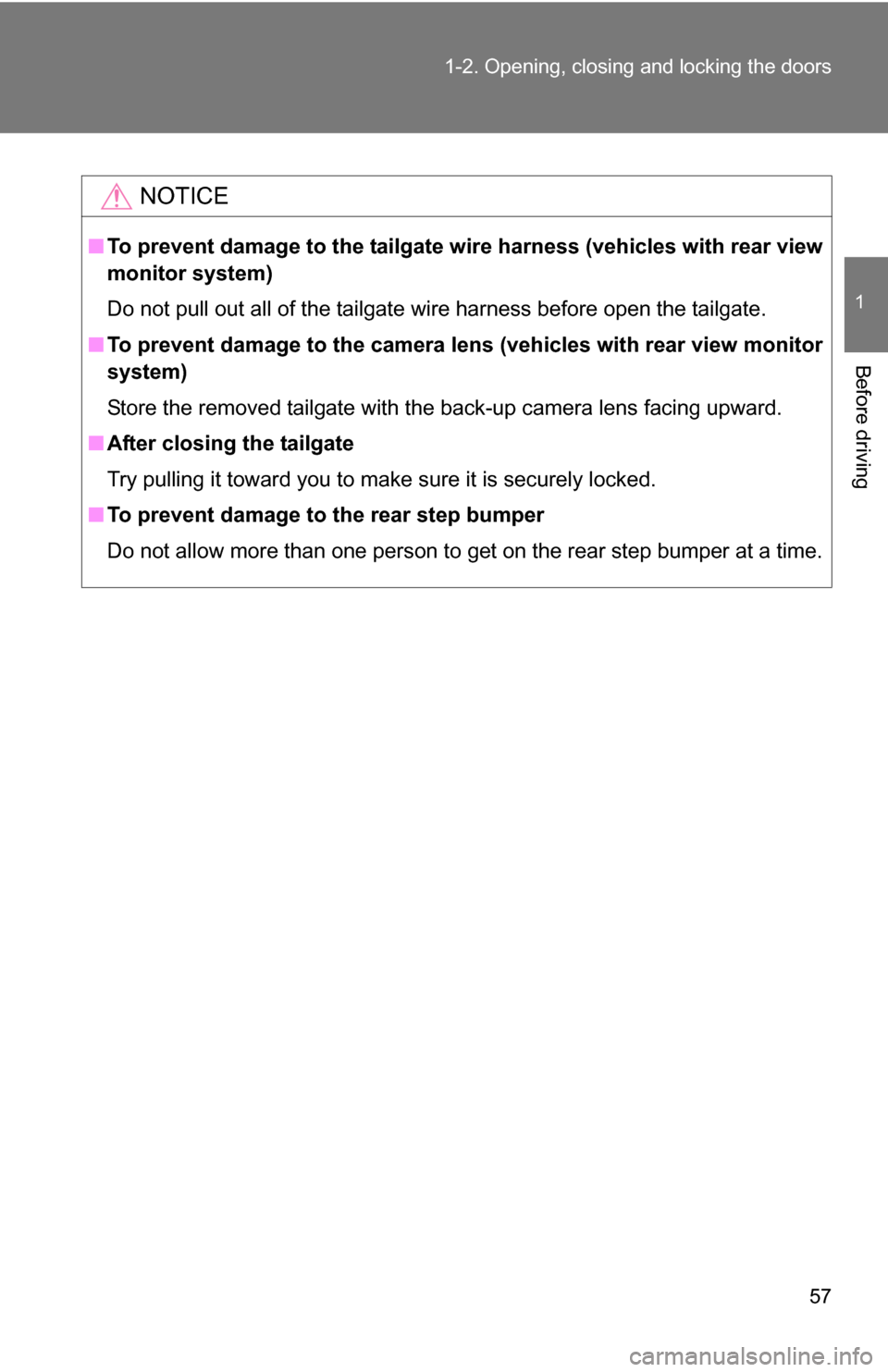 1-2. Opening, closing and locking the doors

1

Before driving

NOTICE

■ To prevent damage to the tailgate wire harness (vehicles with rear view monitor system)

Do not pull out all of the tailgate wire harness before open the tailgate.

■ To prevent damage to the camera lens (vehicles with rear view monitor system)

Store the removed tailgate with the back-up camera lens facing upward.

■ After closing the tailgate

Try pulling it toward you to make sure it is securely locked.

■ To prevent damage to the rear step bumper

Do not allow more than one person to get on the rear step bumper at a time.

57

carmanualsonline.info